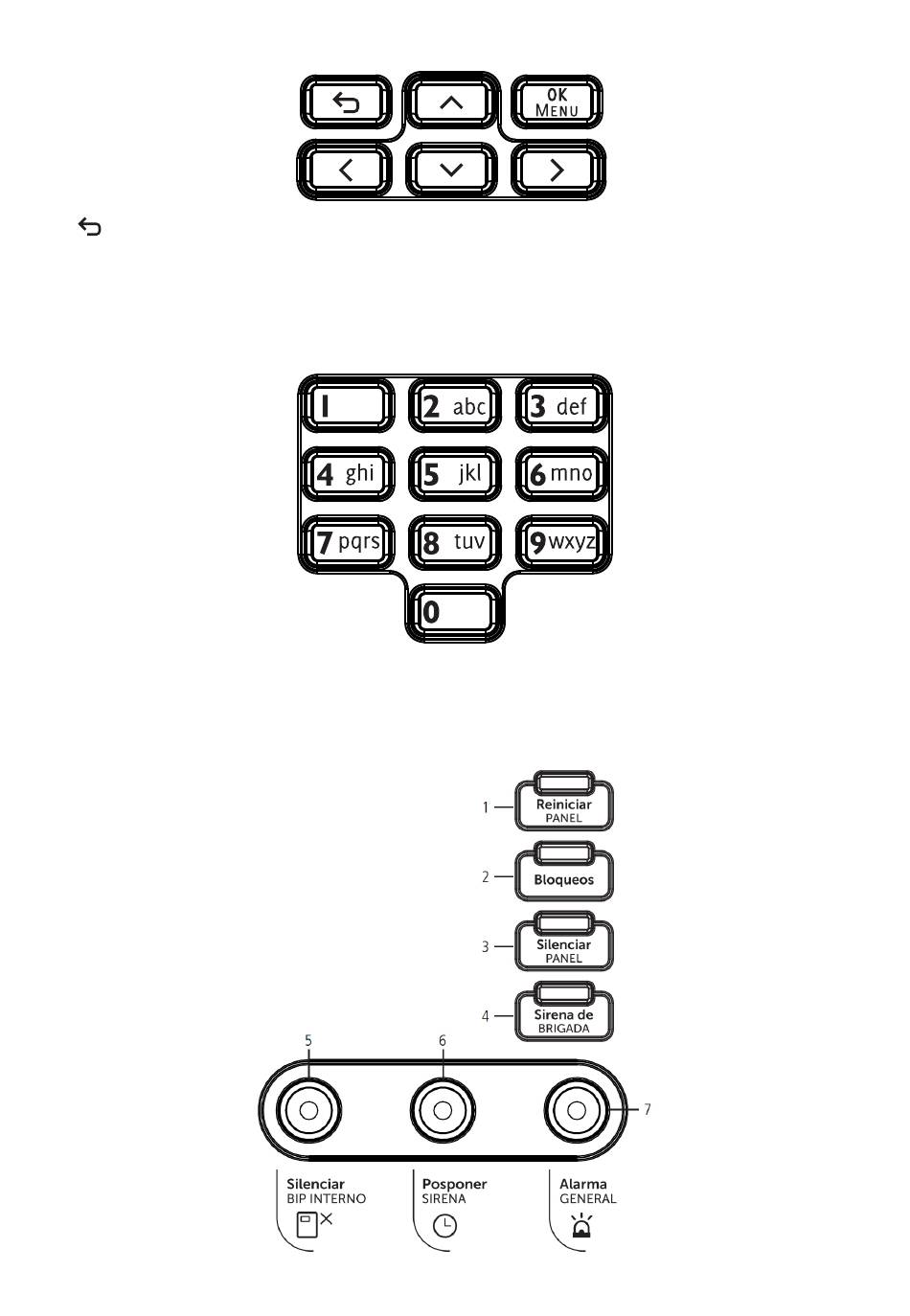 OK
MENU

1
2 abc
3 def
4 ghi
5 jkl
6 mno
7 pqrs
8 tuv
9 wxyz
0

1 Reiniciar PANEL
2 Bloqueos
3 Silenciar PANEL
4 Sirena de BRIGADA
5
6
7

Silenciar
BIP INTERNO

Posponer
SIRENA

Alarma
GENERAL